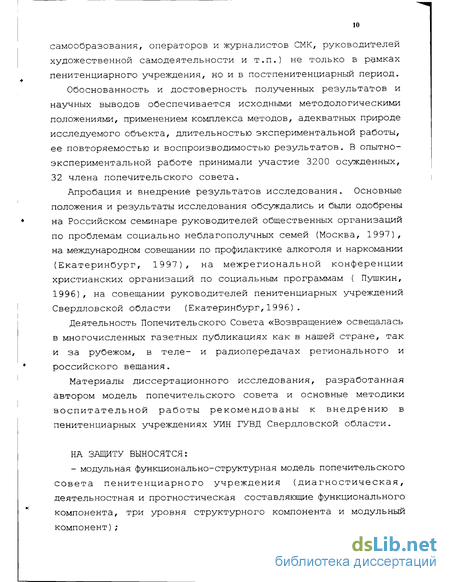 10

самообразования, операторов и журналистов СМК, руководителей художественной самодеятельности и т.п.) не только в рамках пенитенциарного учреждения, но и в постпенитенциарный период.

Обоснованность и достоверность полученных результатов и научных выводов обеспечивается исходными методологическими положениями, применением комплекса методов, адекватных природе исследуемого объекта, длительностью экспериментальной работы, ее повторяемостью и воспроизводимостью результатов. В опытно-экспериментальной работе принимали участие 3200 осужденных, 32 члена попечительского совета.

Апробация и внедрение результатов исследования. Основные положения и результаты исследования обсуждались и были одобрены на Российском семинаре руководителей общественных организаций по проблемам социально неблагополучных семей (Москва, 1997), на международном совещании по профилактике алкоголя и наркомании (Екатеринбург, 1997), на межрегиональной конференции христианских организаций по социальным программам ( Пушкин, 1996), на совещании руководителей пенитенциарных учреждений Свердловской области (Екатеринбург,1996).

Деятельность Попечительского Совета «Возвращение» освещалась в многочисленных газетных публикациях как в нашей стране, так и за рубежом, в теле- и радиопередачах регионального и российского вещания.

Материалы диссертационного исследования, разработанная автором модель попечительского совета и основные методики воспитательной работы рекомендованы к внедрению в пенитенциарных учреждениях УИН ГУВД Свердловской области.

НА ЗАЩИТУ ВЫНОСЯТСЯ:

- модульная функционально-структурная модель попечительского совета пенитенциарного учреждения (диагностическая, деятельностная и прогностическая составляющие функционального компонента, три уровня структурного компонента и модульный компонент);

dsLib.net
библиотека диссертаций